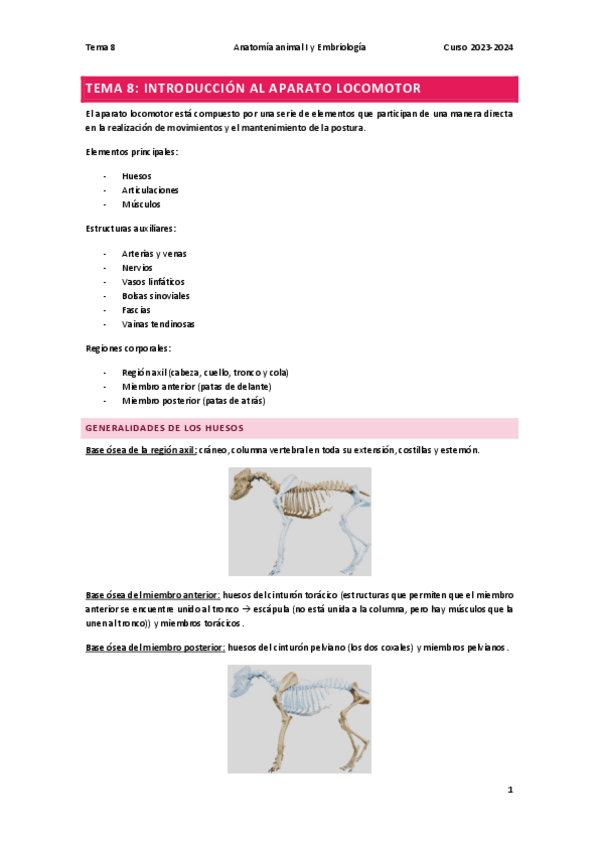 Tema 8 Anatomía animal I y Embriología Curso 2023-2024

TEMA 8: INTRODUCCIÓN AL APARATO LOCOMOTOR

El aparato locomotor está compuesto por una serie de elementos que participan de una manera directa en la realización de movimientos y el mantenimiento de la postura.

Elementos principales:

- Huesos
- Articulaciones
- Músculos

Estructuras auxiliares:

- Arterias y venas
- Nervios
- Vasos linfáticos
- Bolsas sinoviales
- Fascias
- Vainas tendinosas

Regiones corporales:

- Región axil (cabeza, cuello, tronco y cola)
- Miembro anterior (patas de delante)
- Miembro posterior (patas de atrás)

GENERALIDADES DE LOS HUESOS

Base ósea de la región axil: cráneo, columna vertebral en toda su extensión, costillas y esternón.

Base ósea del miembro anterior: huesos del cinturón torácico (estructuras que permiten que el miembro anterior se encuentre unido al tronco → escápula (no está unida a la columna, pero hay músculos que la unen al tronco)) y miembros torácicos.

Base ósea del miembro posterior: huesos del cinturón pelviano (los dos coxales) y miembros pelvianos.

1